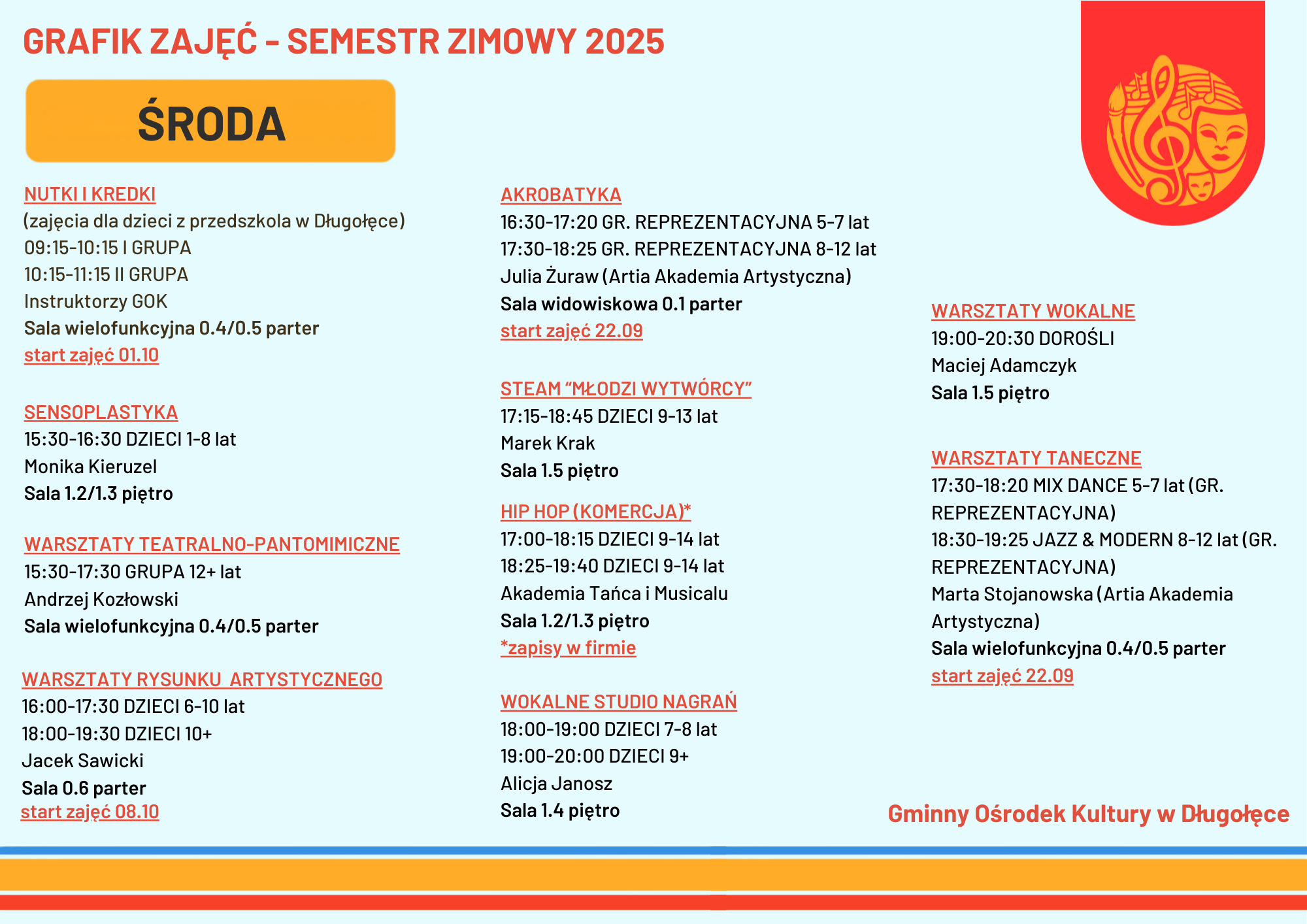 GRAFIK ZAJĘĆ - SEMESTR ZIMOWY 2025

ŚRODA

NUTKI I KREDKI
(zajęcia dla dzieci z przedszkola w Długołęce)
09:15-10:15 I GRUPA
10:15-11:15 II GRUPA
Instruktorzy GOK
Sala wielofunkcyjna 0.4/0.5 parter
start zajęć 01.10

SENSOPLASTYKA
15:30-16:30 DZIECI 1-8 lat
Monika Kieruzel
Sala 1.2/1.3 piętro

WARSZTATY TEATRALNO-PANTOMIMICZNE
15:30-17:30 GRUPA 12+ lat
Andrzej Kozłowski
Sala wielofunkcyjna 0.4/0.5 parter

WARSZTATY RYSUNKU ARTYSTYCZNEGO
16:00-17:30 DZIECI 6-10 lat
18:00-19:30 DZIECI 10+
Jacek Sawicki
Sala 0.6 parter
start zajęć 08.10

AKROBATYKA
16:30-17:20 GR. REPREZENTACYJNA 5-7 lat
17:30-18:25 GR. REPREZENTACYJNA 8-12 lat
Julia Żuraw (Artia Akademia Artystyczna)
Sala widowiskowa 0.1 parter
start zajęć 22.09

STEAM "MŁODZI WYTWÓRCY"
17:15-18:45 DZIECI 9-13 lat
Marek Krak
Sala 1.5 piętro

HIP HOP (KOMERCJA)*
17:00-18:15 DZIECI 9-14 lat
18:25-19:40 DZIECI 9-14 lat
Akademia Tańca i Musicalu
Sala 1.2/1.3 piętro
*zapisy w firmie

WOKALNE STUDIO NAGRAŃ
18:00-19:00 DZIECI 7-8 lat
19:00-20:00 DZIECI 9+
Alicja Janosz
Sala 1.4 piętro

WARSZTATY WOKALNE
19:00-20:30 DOROŚLI
Maciej Adamczyk
Sala 1.5 piętro

WARSZTATY TANECZNE
17:30-18:20 MIX DANCE 5-7 lat (GR. REPREZENTACYJNA)
18:30-19:25 JAZZ & MODERN 8-12 lat (GR. REPREZENTACYJNA)
Marta Stojanowska (Artia Akademia Artystyczna)
Sala wielofunkcyjna 0.4/0.5 parter
start zajęć 22.09

Gminny Ośrodek Kultury w Długołęce